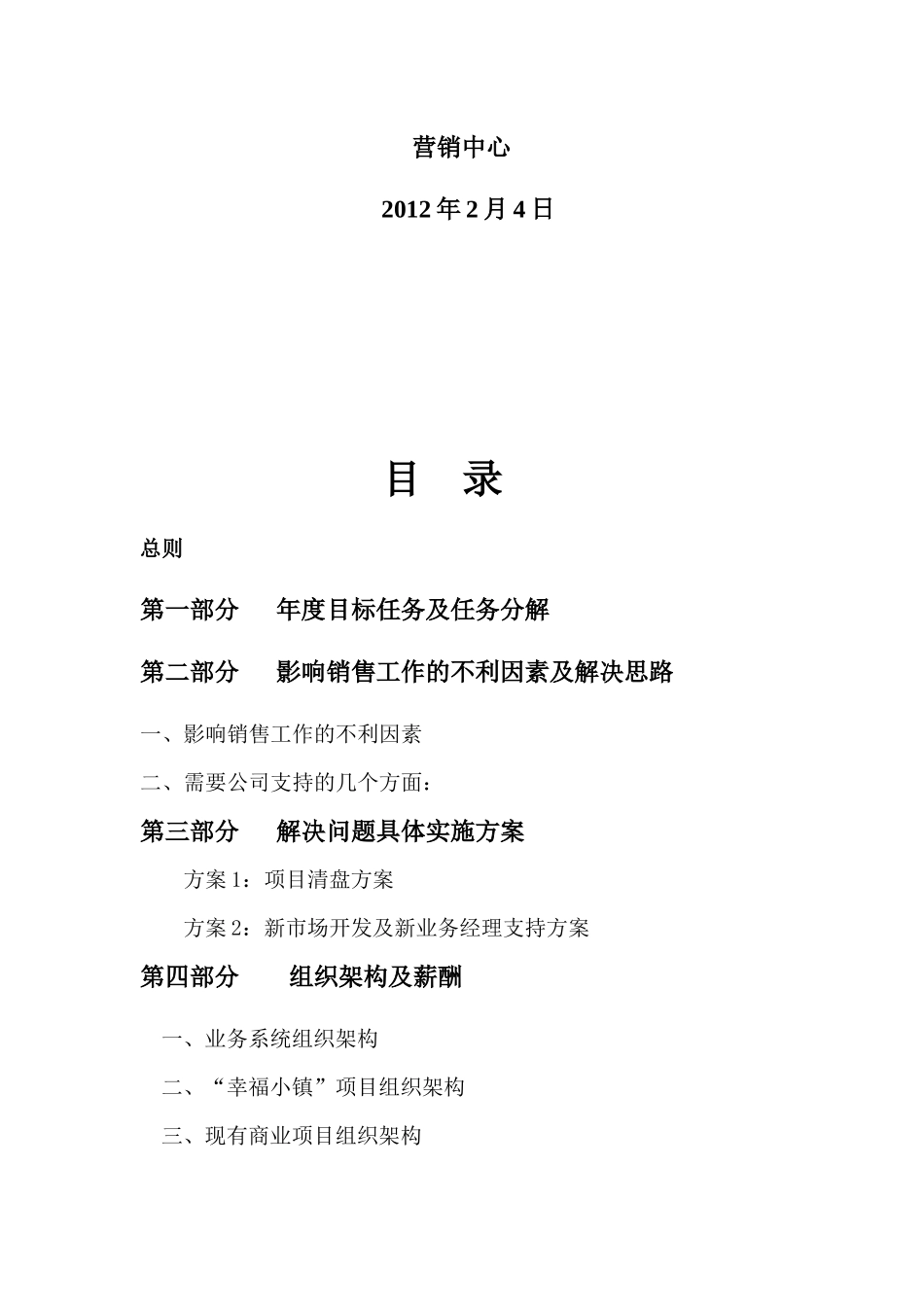 营销中心

2012 年 2 月 4 日

目　录

总则

第一部分　　年度目标任务及任务分解

第二部分　　影响销售工作的不利因素及解决思路

一、影响销售工作的不利因素

二、需要公司支持的几个方面：

第三部分　　解决问题具体实施方案

方案 1：项目清盘方案

方案 2：新市场开发及新业务经理支持方案

第四部分　　组织架构及薪酬

一、业务系统组织架构

二、“幸福小镇”项目组织架构

三、现有商业项目组织架构